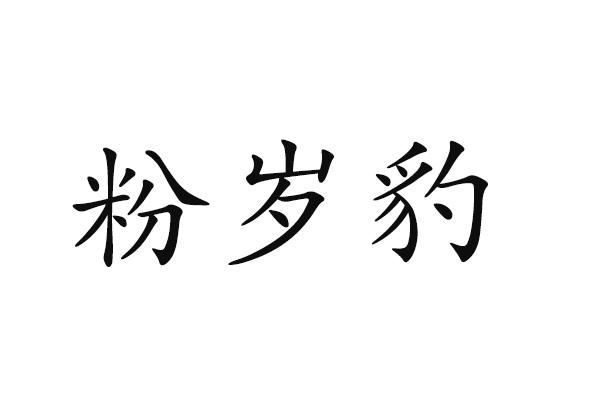 粉岁豹